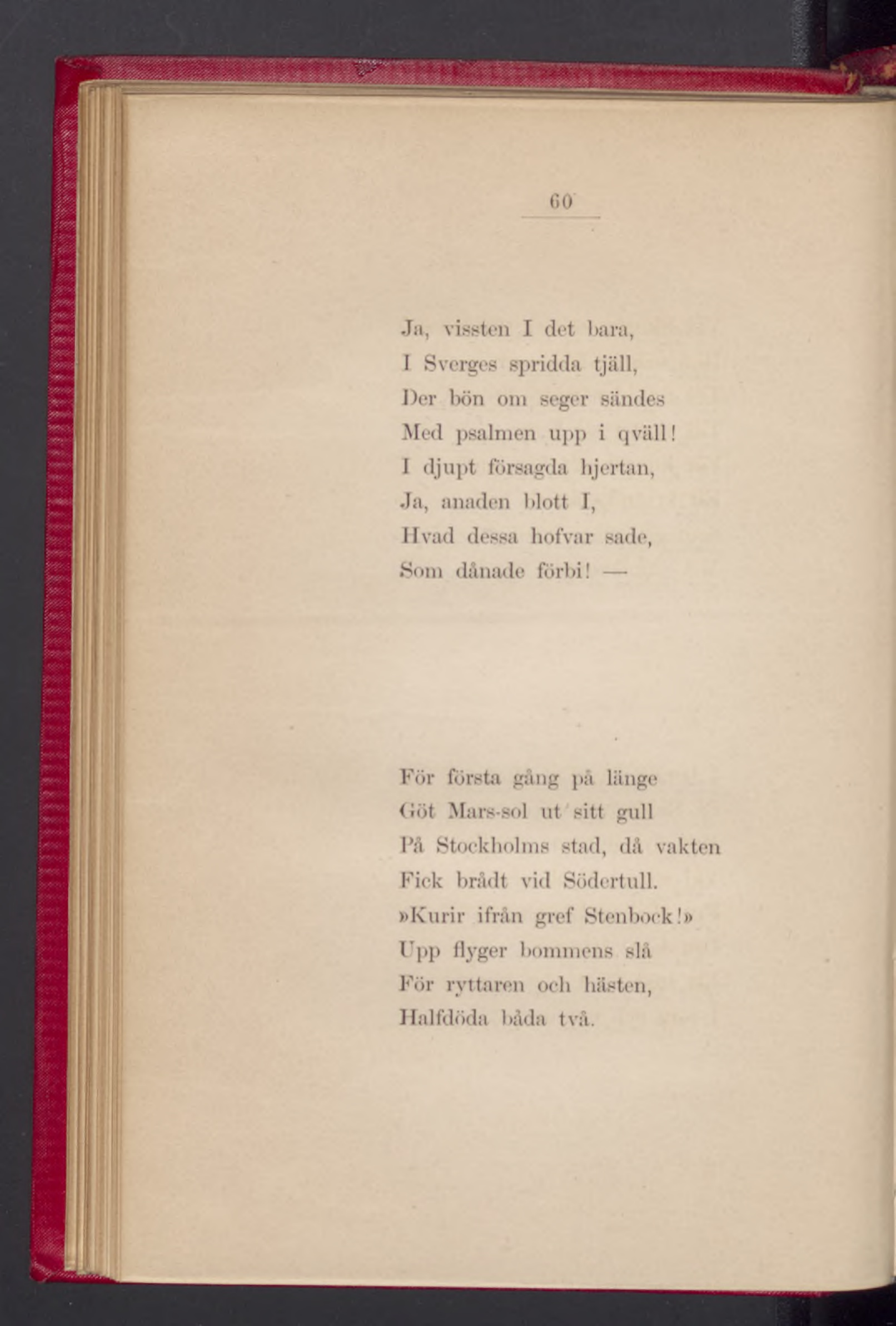 60

Ja, vissten I det bara,
I Sverges spridda tjäll,
Der bön om seger sändes
Med psalmen upp i qväll!
I djupt försagda hjertan,
Ja, anaden blott I,
Hvad dessa hofvar sade,
Som dånade förbi! —

För första gång på länge
Göt Mars-sol ut sitt gull
På Stockholms stad, då vakten
Fick brådt vid Södertull.
»Kurir ifrån gref Stenbock!»
Upp flyger bommens slå
För ryttaren och hästen,
Halfdöda båda två.